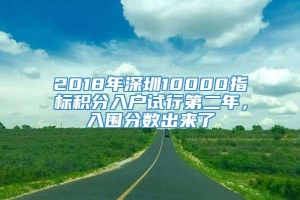 2018年深圳10000指标积分入户试行第二年，入围分数出来了